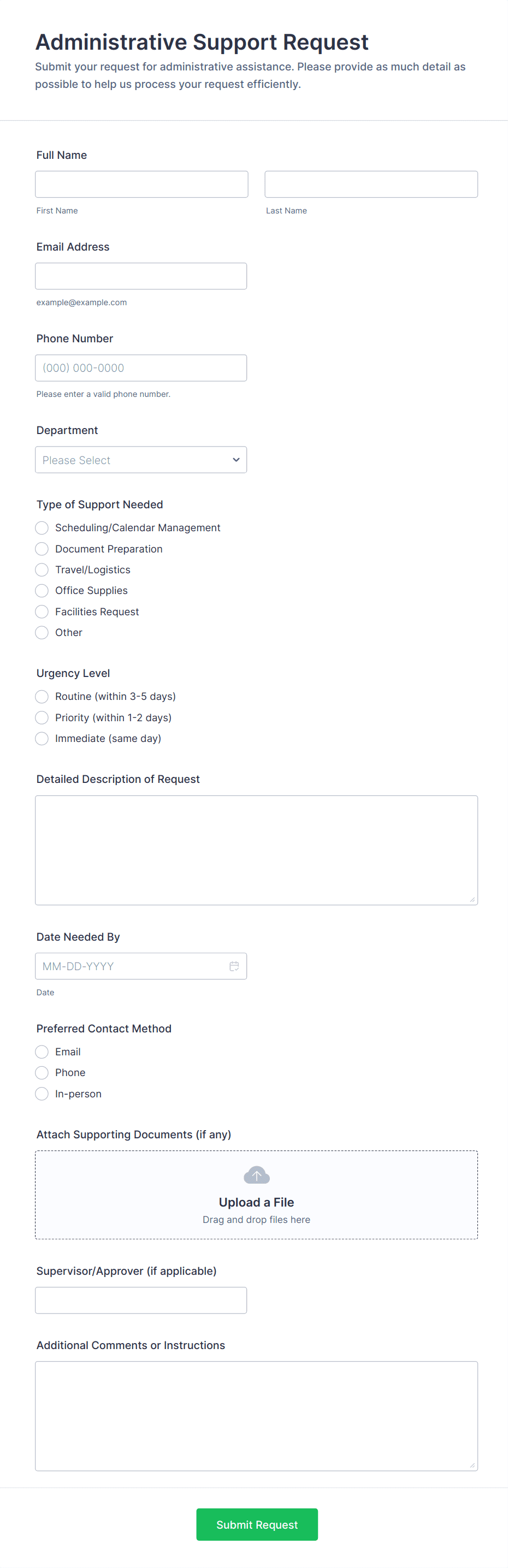 Administrative Support Request
Submit your request for administrative assistance. Please provide as much detail as possible to help us process your request efficiently.

Full Name

First Name

Last Name

Email Address

example@example.com

Phone Number

(000) 000-0000

Please enter a valid phone number.

Department

Please Select

Type of Support Needed
Scheduling/Calendar Management
Document Preparation
Travel/Logistics
Office Supplies
Facilities Request
Other

Urgency Level
Routine (within 3-5 days)
Priority (within 1-2 days)
Immediate (same day)

Detailed Description of Request

Date Needed By

MM-DD-YYYY

Date

Preferred Contact Method
Email
Phone
In-person

Attach Supporting Documents (if any)

Upload a File
Drag and drop files here

Supervisor/Approver (if applicable)

Additional Comments or Instructions

Submit Request